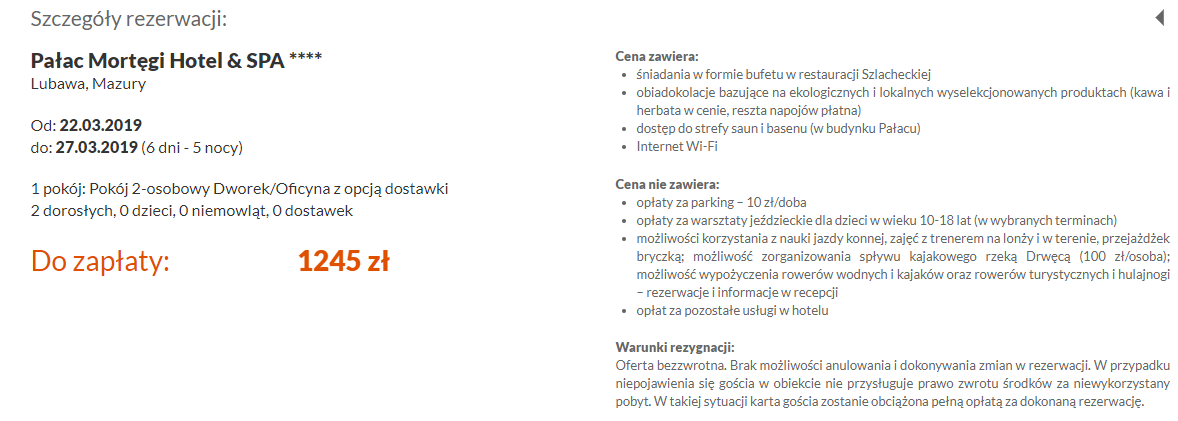 Szczegóły rezerwacji:

Pałac Mortęgi Hotel & SPA ****
Lubawa, Mazury

Od: 22.03.2019
do: 27.03.2019 (6 dni - 5 nocy)

1 pokój: Pokój 2-osobowy Dworek/Oficyna z opcją dostawki
2 dorosłych, 0 dzieci, 0 niemowląt, 0 dostawek

Do zapłaty: 1245 zł

Cena zawiera:
- śniadania w formie bufetu w restauracji Szlacheckiej
- obiadokolacje bazujące na ekologicznych i lokalnych wyselekcjonowanych produktach (kawa i herbata w cenie, reszta napojów płatna)
- dostęp do strefy saun i basenu (w budynku Pałacu)
- Internet Wi-Fi

Cena nie zawiera:
- opłaty za parking – 10 zł/doba
- opłaty za warsztaty jeździeckie dla dzieci w wieku 10-18 lat (w wybranych terminach)
- możliwości korzystania z nauki jazdy konnej, zajęć z trenerem na lonży i w terenie, przejażdżek bryczką; możliwość zorganizowania spływu kajakowego rzeką Drwęcą (100 zł/osoba); możliwość wypożyczenia rowerów wodnych i kajaków oraz rowerów turystycznych i hulajnogi – rezerwacje i informacje w recepcji
- opłat za pozostałe usługi w hotelu

Warunki rezygnacji:
Oferta bezzwrotna. Brak możliwości anulowania i dokonywania zmian w rezerwacji. W przypadku niepojawienia się gościa w obiekcie nie przysługuje prawo zwrotu środków za niewykorzystany pobyt. W takiej sytuacji karta gościa zostanie obciążona pełną opłatą za dokonaną rezerwację.